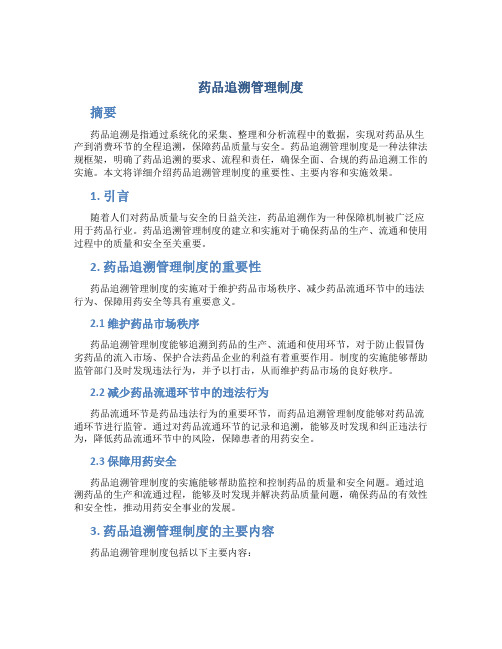 药品追溯管理制度

摘要

药品追溯是指通过系统化的采集、整理和分析流程中的数据，实现对药品从生产到消费环节的全程追溯，保障药品质量与安全。药品追溯管理制度是一种法律法规框架，明确了药品追溯的要求、流程和责任，确保全面、合规的药品追溯工作的实施。本文将详细介绍药品追溯管理制度的重要性、主要内容和实施效果。

1. 引言

随着人们对药品质量与安全的日益关注，药品追溯作为一种保障机制被广泛应用于药品行业。药品追溯管理制度的建立和实施对于确保药品的生产、流通和使用过程中的质量和安全至关重要。

2. 药品追溯管理制度的重要性

药品追溯管理制度的实施对于维护药品市场秩序、减少药品流通环节中的违法行为、保障用药安全等具有重要意义。

2.1 维护药品市场秩序

药品追溯管理制度能够追溯到药品的生产、流通和使用环节，对于防止假冒伪劣药品的流入市场、保护合法药品企业的利益有着重要作用。制度的实施能够帮助监管部门及时发现违法行为，并予以打击，从而维护药品市场的良好秩序。

2.2 减少药品流通环节中的违法行为

药品流通环节是药品违法行为的重要环节，而药品追溯管理制度能够对药品流通环节进行监管。通过对药品流通环节的记录和追溯，能够及时发现和纠正违法行为，降低药品流通环节中的风险，保障患者的用药安全。

2.3 保障用药安全

药品追溯管理制度的实施能够帮助监控和控制药品的质量和安全问题。通过追溯药品的生产和流通过程，能够及时发现并解决药品质量问题，确保药品的有效性和安全性，推动用药安全事业的发展。

3. 药品追溯管理制度的主要内容

药品追溯管理制度包括以下主要内容：